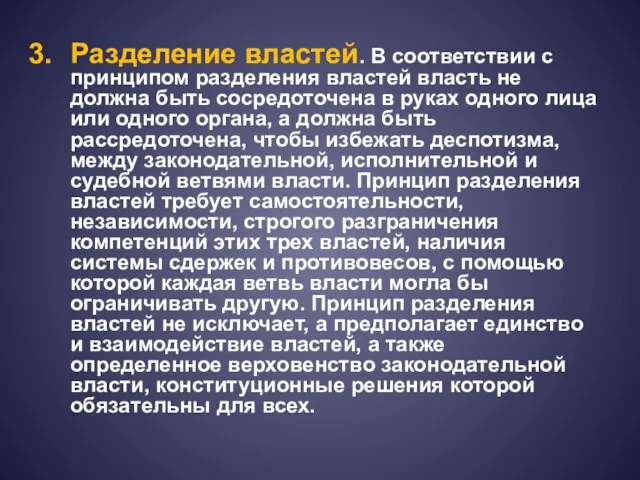 3. Разделение властей. В соответствии с принципом разделения властей власть не должна быть сосредоточена в руках одного лица или одного органа, а должна быть рассредоточена, чтобы избежать деспотизма, между законодательной, исполнительной и судебной ветвями власти. Принцип разделения властей требует самостоятельности, независимости, строгого разграничения компетенций этих трех властей, наличия системы сдержек и противовесов, с помощью которой каждая ветвь власти могла бы ограничивать другую. Принцип разделения властей не исключает, а предполагает единство и взаимодействие властей, а также определенное верховенство законодательной власти, конституционные решения которой обязательны для всех.